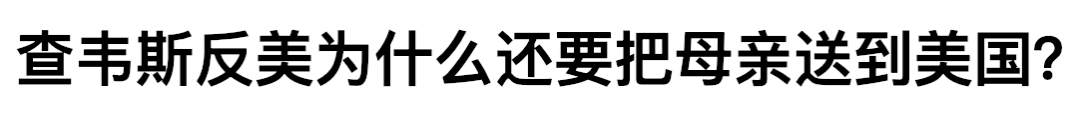 查韦斯反美为什么还要把母亲送到美国?